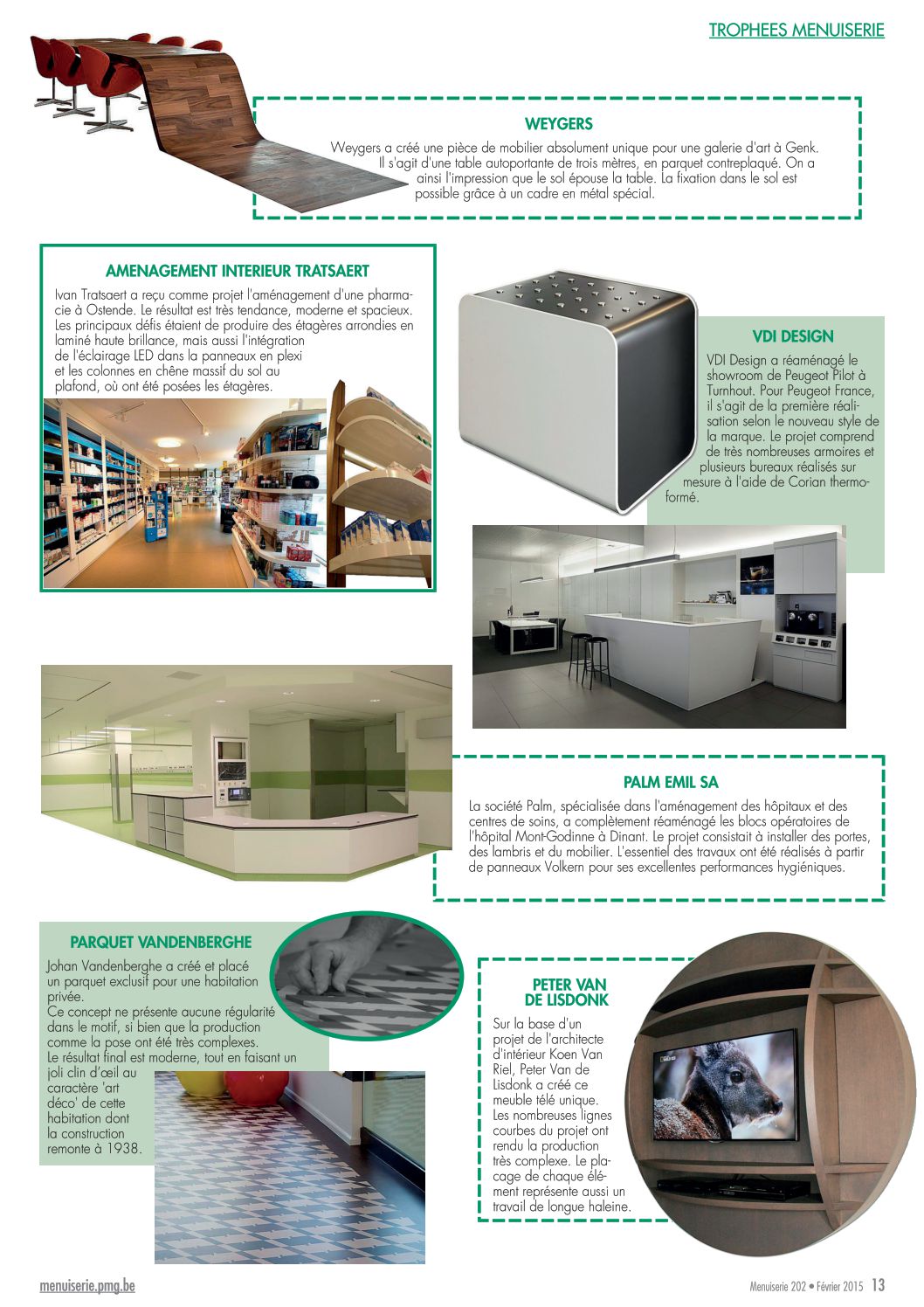 TROPHEES MENUISERIE

WEYGERS

Weygers a créé une pièce de mobilier absolument unique pour une galerie d'art à Genk. Il s'agit d'une table autoportante de trois mètres, en parquet contreplaqué. On a ainsi l'impression que le sol épouse la table. La fixation dans le sol est possible grâce à un cadre en métal spécial.

AMENAGEMENT INTERIEUR TRATSAERT

Ivan Tratsaert a reçu comme projet l'aménagement d'une pharmacie à Ostende. Le résultat est très tendance, moderne et spacieux. Les principaux défis étaient de produire des étagères arrondies en laminé haute brillance, mais aussi l'intégration de l'éclairage LED dans la panneaux en plexi et les colonnes en chêne massif du sol au plafond, où ont été posées les étagères.

VDI DESIGN

VDI Design a réaménagé le showroom de Peugeot Pilot à Turnhout. Pour Peugeot France, il s'agit de la première réalisation selon le nouveau style de la marque. Le projet comprend de très nombreuses armoires et plusieurs bureaux réalisés sur mesure à l'aide de Corian thermoformé.

PALM EMIL SA

La société Palm, spécialisée dans l'aménagement des hôpitaux et des centres de soins, a complètement réaménagé les blocs opératoires de l'hôpital Mont-Godinne à Dinant. Le projet consistait à installer des portes, des lambris et du mobilier. L'essentiel des travaux ont été réalisés à partir de panneaux Volkern pour ses excellentes performances hygiéniques.

PARQUET VANDENBERGHE

Johan Vandenberghe a créé et placé un parquet exclusif pour une habitation privée.
Ce concept ne présente aucune régularité dans le motif, si bien que la production comme la pose ont été très complexes.
Le résultat final est moderne, tout en faisant un joli clin d'œil au caractère 'art déco' de cette habitation dont la construction remonte à 1938.

PETER VAN DE LISDONK

Sur la base d'un projet de l'architecte d'intérieur Koen Van Riel, Peter Van de Lisdonk a créé ce meuble télé unique. Les nombreuses lignes courbes du projet ont rendu la production très complexe. Le placage de chaque élément représente aussi un travail de longue haleine.

menuiserie.pmg.be

Menuiserie 202 • Février 2015 13